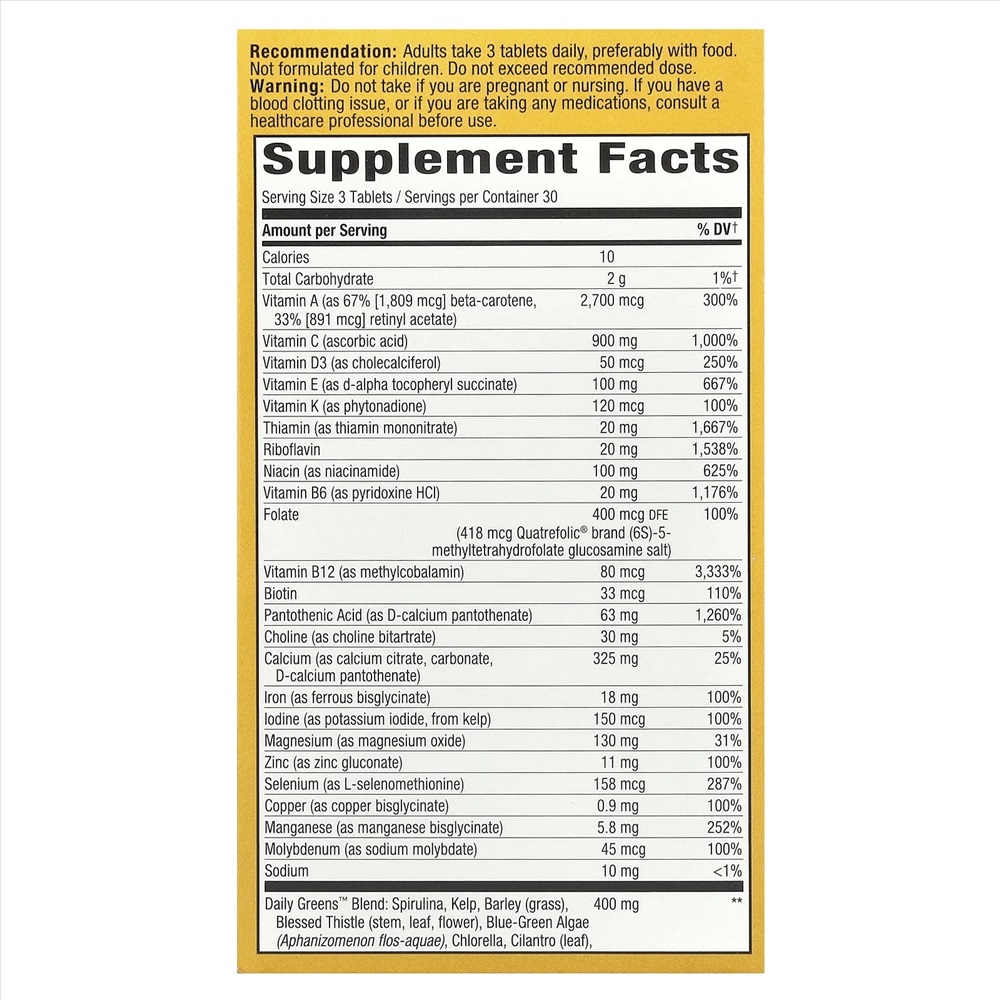 Recommendation: Adults take 3 tablets daily, preferably with food. Not formulated for children. Do not exceed recommended dose.
Warning: Do not take if you are pregnant or nursing. If you have a blood clotting issue, or if you are taking any medications, consult a healthcare professional before use.

Supplement Facts

Serving Size 3 Tablets / Servings per Container 30

| Amount per Serving | | % DV† |
|---|---|---|
| Calories | 10 | |
| Total Carbohydrate | 2 g | 1%† |
| Vitamin A (as 67% [1,809 mcg] beta-carotene, 33% [891 mcg] retinyl acetate) | 2,700 mcg | 300% |
| Vitamin C (ascorbic acid) | 900 mg | 1,000% |
| Vitamin D3 (as cholecalciferol) | 50 mcg | 250% |
| Vitamin E (as d-alpha tocopheryl succinate) | 100 mg | 667% |
| Vitamin K (as phytonadione) | 120 mcg | 100% |
| Thiamin (as thiamin mononitrate) | 20 mg | 1,667% |
| Riboflavin | 20 mg | 1,538% |
| Niacin (as niacinamide) | 100 mg | 625% |
| Vitamin B6 (as pyridoxine HCl) | 20 mg | 1,176% |
| Folate | 400 mcg DFE (418 mcg Quatrefolic® brand (6S)-5-methyltetrahydrofolate glucosamine salt) | 100% |
| Vitamin B12 (as methylcobalamin) | 80 mcg | 3,333% |
| Biotin | 33 mcg | 110% |
| Pantothenic Acid (as D-calcium pantothenate) | 63 mg | 1,260% |
| Choline (as choline bitartrate) | 30 mg | 5% |
| Calcium (as calcium citrate, carbonate, D-calcium pantothenate) | 325 mg | 25% |
| Iron (as ferrous bisglycinate) | 18 mg | 100% |
| Iodine (as potassium iodide, from kelp) | 150 mcg | 100% |
| Magnesium (as magnesium oxide) | 130 mg | 31% |
| Zinc (as zinc gluconate) | 11 mg | 100% |
| Selenium (as L-selenomethionine) | 158 mcg | 287% |
| Copper (as copper bisglycinate) | 0.9 mg | 100% |
| Manganese (as manganese bisglycinate) | 5.8 mg | 252% |
| Molybdenum (as sodium molybdate) | 45 mcg | 100% |
| Sodium | 10 mg | <1% |
| Daily Greens™ Blend: Spirulina, Kelp, Barley (grass), Blessed Thistle (stem, leaf, flower), Blue-Green Algae (Aphanizomenon flos-aquae), Chlorella, Cilantro (leaf), | 400 mg | ** |